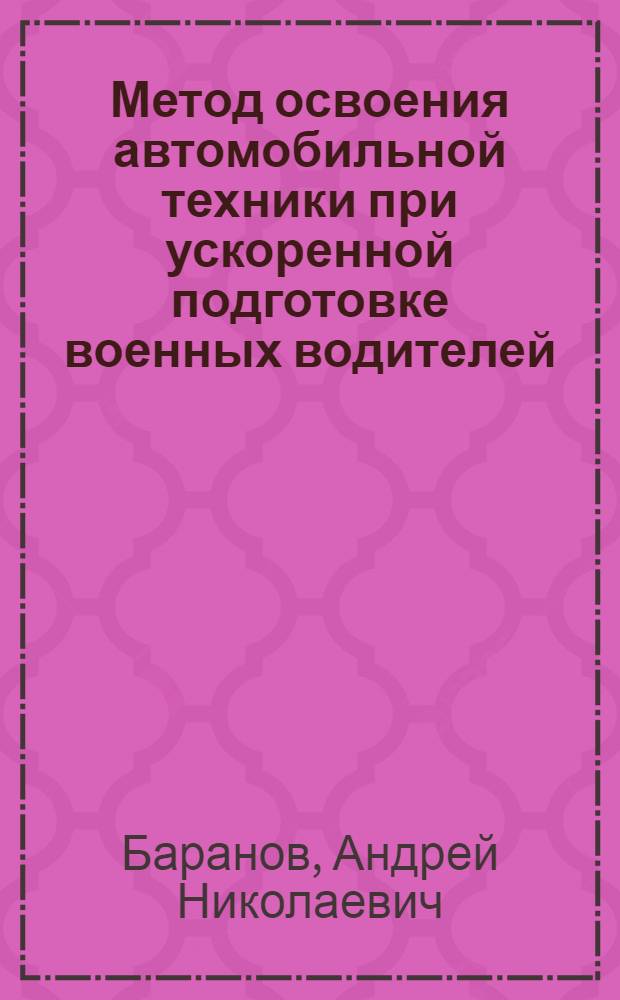 Метод освоения автомобильной техники при ускоренной подготовке военных водителей

Баранов, Андрей Николаевич